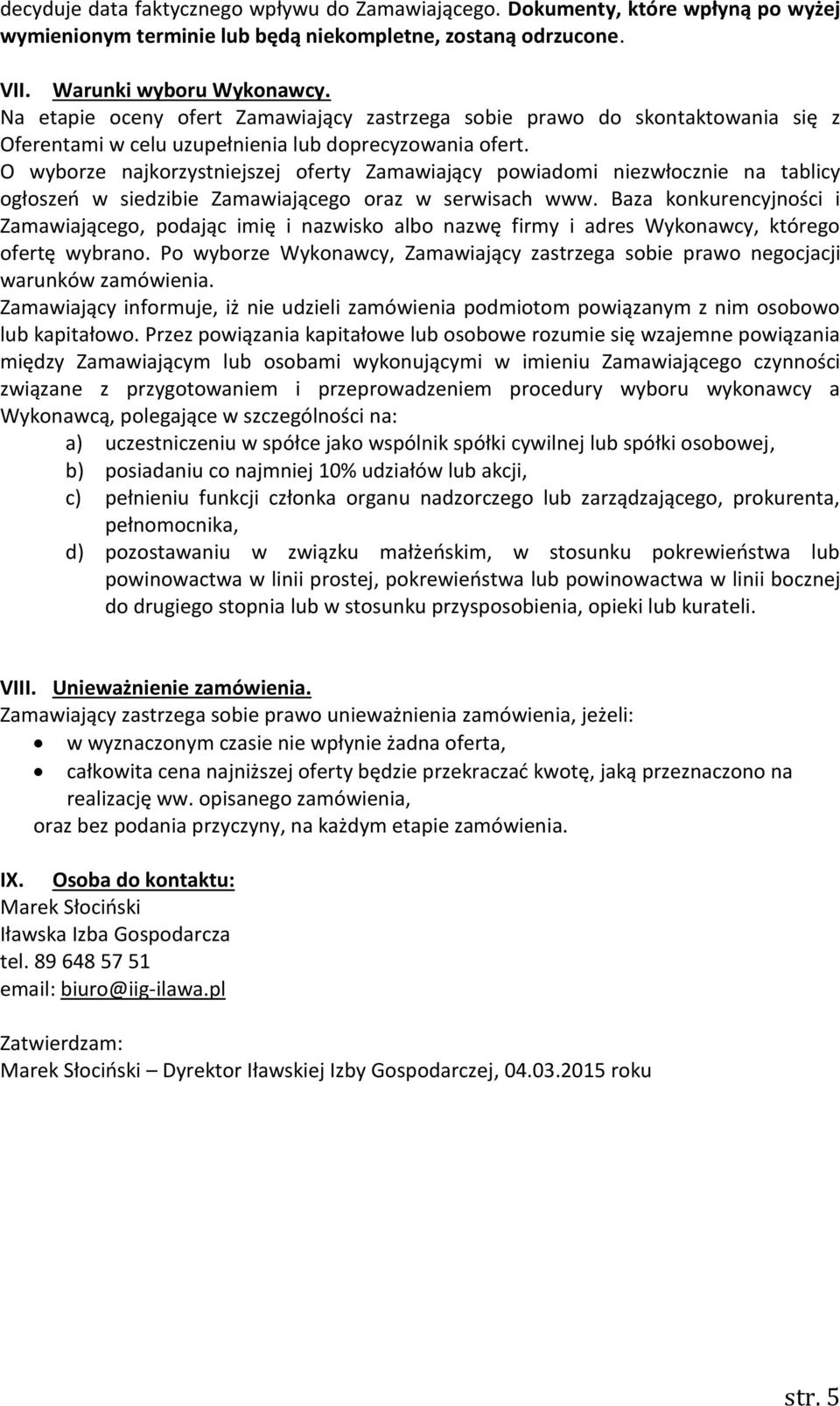 decyduje data faktycznego wpływu do Zamawiającego. Dokumenty, które wpłyną po wyżej wymienionym terminie lub będą niekompletne, zostaną odrzucone.

VII. Warunki wyboru Wykonawcy.
Na etapie oceny ofert Zamawiający zastrzega sobie prawo do skontaktowania się z Oferentami w celu uzupełnienia lub doprecyzowania ofert.
O wyborze najkorzystniejszej oferty Zamawiający powiadomi niezwłocznie na tablicy ogłoszeń w siedzibie Zamawiającego oraz w serwisach www. Baza konkurencyjności i Zamawiającego, podając imię i nazwisko albo nazwę firmy i adres Wykonawcy, którego ofertę wybrano. Po wyborze Wykonawcy, Zamawiający zastrzega sobie prawo negocjacji warunków zamówienia.
Zamawiający informuje, iż nie udzieli zamówienia podmiotom powiązanym z nim osobowo lub kapitałowo. Przez powiązania kapitałowe lub osobowe rozumie się wzajemne powiązania między Zamawiającym lub osobami wykonującymi w imieniu Zamawiającego czynności związane z przygotowaniem i przeprowadzeniem procedury wyboru wykonawcy a Wykonawcą, polegające w szczególności na:
a) uczestniczeniu w spółce jako wspólnik spółki cywilnej lub spółki osobowej,
b) posiadaniu co najmniej 10% udziałów lub akcji,
c) pełnieniu funkcji członka organu nadzorczego lub zarządzającego, prokurenta, pełnomocnika,
d) pozostawaniu w związku małżeńskim, w stosunku pokrewieństwa lub powinowactwa w linii prostej, pokrewieństwa lub powinowactwa w linii bocznej do drugiego stopnia lub w stosunku przysposobienia, opieki lub kurateli.

VIII. Unieważnienie zamówienia.
Zamawiający zastrzega sobie prawo unieważnienia zamówienia, jeżeli:
• w wyznaczonym czasie nie wpłynie żadna oferta,
• całkowita cena najniższej oferty będzie przekraczać kwotę, jaką przeznaczono na realizację ww. opisanego zamówienia,
oraz bez podania przyczyny, na każdym etapie zamówienia.

IX. Osoba do kontaktu:
Marek Słociński
Iławska Izba Gospodarcza
tel. 89 648 57 51
email: biuro@iig-ilawa.pl

Zatwierdzam:
Marek Słociński – Dyrektor Iławskiej Izby Gospodarczej, 04.03.2015 roku

str. 5